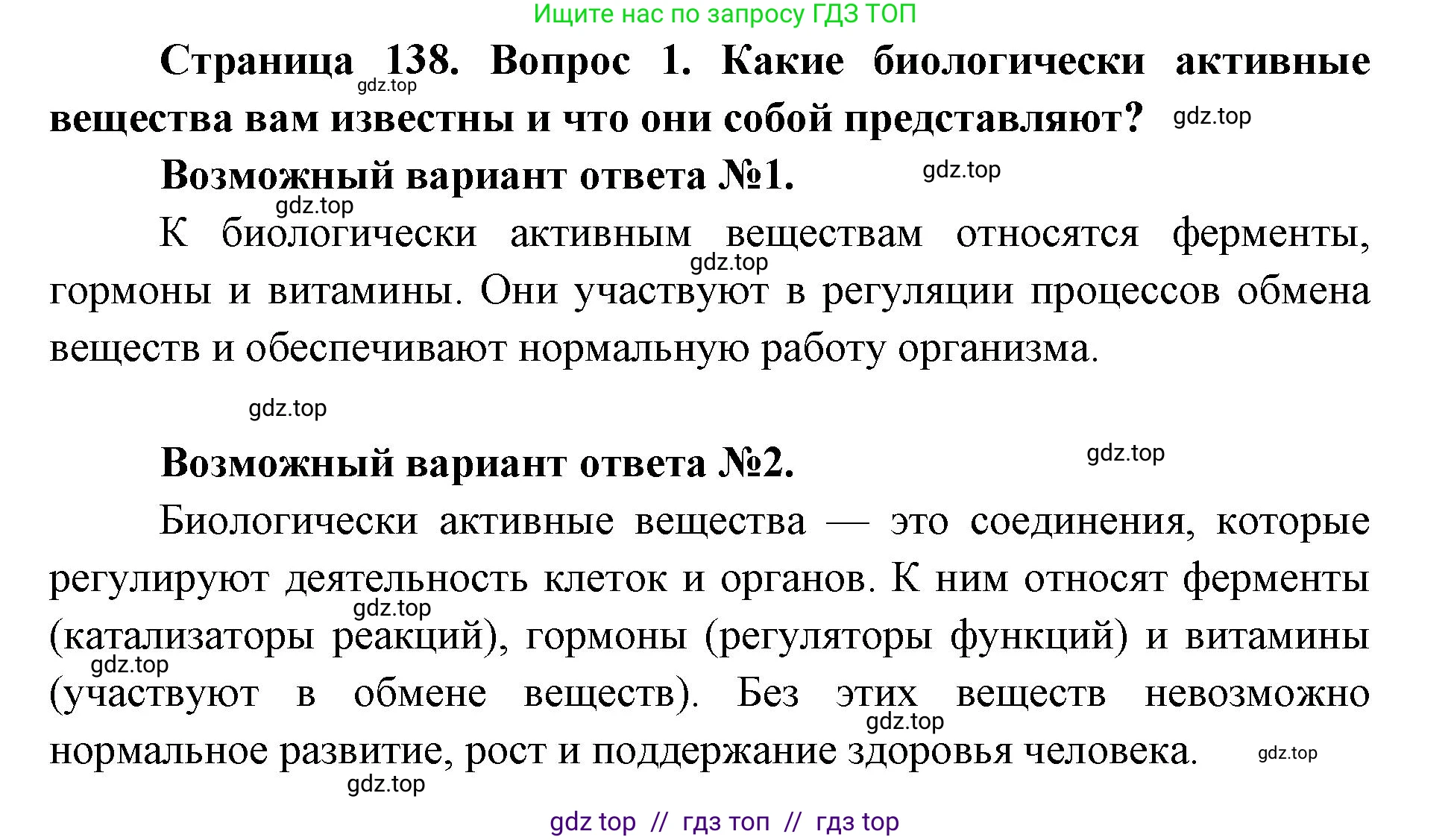 Ищите нас по запросу ГДЗ ТОП

Страница 138. Вопрос 1. Какие биологически активные вещества вам известны и что они собой представляют?

gdz.top gdz.top

Возможный вариант ответа №1.

gdz.top gdz.top

К биологически активным веществам относятся ферменты, гормоны и витамины. Они участвуют в регуляции процессов обмена веществ и обеспечивают нормальную работу организма.

gdz.top gdz.top

Возможный вариант ответа №2.

gdz.top

Биологически активные вещества — это соединения, которые регулируют деятельность клеток и органов. К ним относят ферменты (катализаторы реакций), гормоны (регуляторы функций) и витамины (участвуют в обмене веществ). Без этих веществ невозможно нормальное развитие, рост и поддержание здоровья человека.

gdz.top gdz.top gdz.top gdz.top gdz.top

gdz top // гдз топ // гдз top